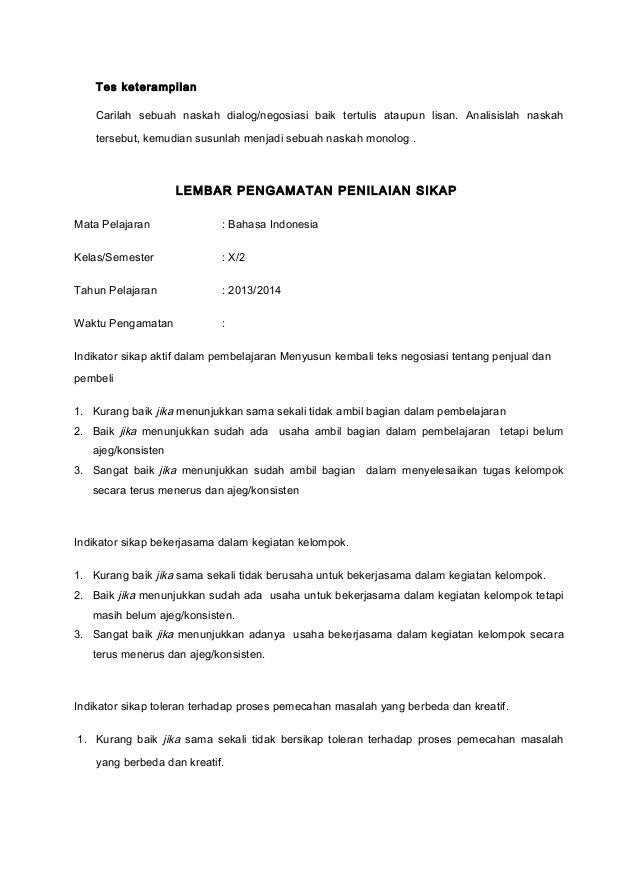 Tes keterampilan

Carilah sebuah naskah dialog/negosiasi baik tertulis ataupun lisan. Analisislah naskah tersebut, kemudian susunlah menjadi sebuah naskah monolog .

LEMBAR PENGAMATAN PENILAIAN SIKAP

Mata Pelajaran : Bahasa Indonesia

Kelas/Semester : X/2

Tahun Pelajaran : 2013/2014

Waktu Pengamatan :

Indikator sikap aktif dalam pembelajaran Menyusun kembali teks negosiasi tentang penjual dan pembeli

1. Kurang baik jika menunjukkan sama sekali tidak ambil bagian dalam pembelajaran
2. Baik jika menunjukkan sudah ada usaha ambil bagian dalam pembelajaran tetapi belum ajeg/konsisten
3. Sangat baik jika menunjukkan sudah ambil bagian dalam menyelesaikan tugas kelompok secara terus menerus dan ajeg/konsisten

Indikator sikap bekerjasama dalam kegiatan kelompok.

1. Kurang baik jika sama sekali tidak berusaha untuk bekerjasama dalam kegiatan kelompok.
2. Baik jika menunjukkan sudah ada usaha untuk bekerjasama dalam kegiatan kelompok tetapi masih belum ajeg/konsisten.
3. Sangat baik jika menunjukkan adanya usaha bekerjasama dalam kegiatan kelompok secara terus menerus dan ajeg/konsisten.

Indikator sikap toleran terhadap proses pemecahan masalah yang berbeda dan kreatif.

1. Kurang baik jika sama sekali tidak bersikap toleran terhadap proses pemecahan masalah yang berbeda dan kreatif.